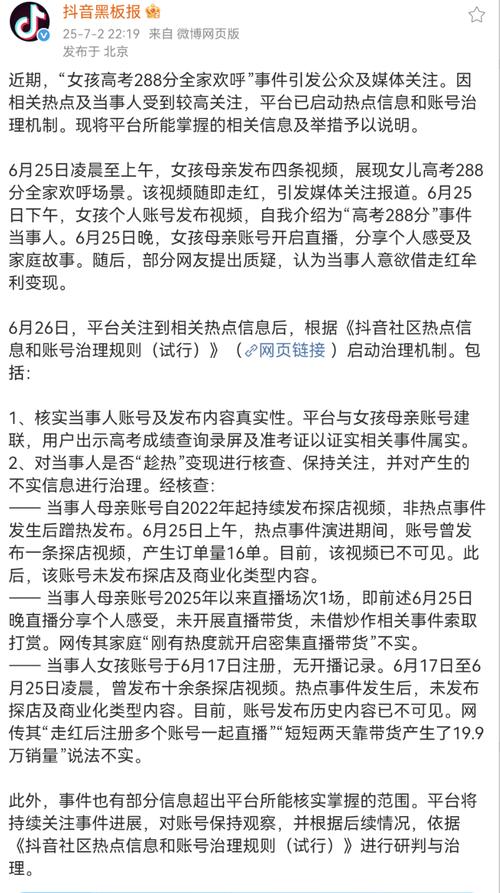 抖音黑板报
25-7-2 22:19 来自 微博网页版
发布于 北京

近期，“女孩高考288分全家欢呼”事件引发公众及媒体关注。因相关热点及当事人受到较高关注，平台已启动热点信息和账号治理机制。现将平台所能掌握的相关信息及举措予以说明。

6月25日凌晨至上午，女孩母亲发布四条视频，展现女儿高考288分全家欢呼场景。该视频随即走红，引发媒体关注报道。6月25日下午，女孩个人账号发布视频，自我介绍为“高考288分”事件当事人。6月25日晚，女孩母亲账号开启直播，分享个人感受及家庭故事。随后，部分网友提出质疑，认为当事人意欲借走红牟利变现。

6月26日，平台关注到相关热点信息后，根据《抖音社区热点信息和账号治理规则（试行）》（网页链接）启动治理机制。包括：

1、核实当事人账号及发布内容真实性。平台与女孩母亲账号建联，用户出示高考成绩查询录屏及准考证以证实相关事件属实。
2、对当事人是否“趁热”变现进行核查、保持关注，并对产生的不实信息进行治理。经核查：
—— 当事人母亲账号自2022年起持续发布探店视频，非热点事件发生后蹭热发布。6月25日上午，热点事件演进期间，账号曾发布一条探店视频，产生订单量16单。目前，该视频已不可见。此后，该账号未发布探店及商业化类型内容。
—— 当事人母亲账号2025年以来直播场次1场，即前述6月25日晚直播分享个人感受，未开展直播带货，未借炒作相关事件索取打赏。网传其家庭“刚有热度就开启密集直播带货”不实。
—— 当事人女孩账号于6月17日注册，无开播记录。6月17日至6月25日凌晨，曾发布十余条探店视频。热点事件发生后，未发布探店及商业化类型内容。目前，账号发布历史内容已不可见。网传其“走红后注册多个账号一起直播”“短短两天靠带货产生了19.9万销量”说法不实。

此外，事件也有部分信息超出平台所能核实掌握的范围。平台将持续关注事件进展，对账号保持观察，并根据后续情况，依据《抖音社区热点信息和账号治理规则（试行）》进行研判与治理。